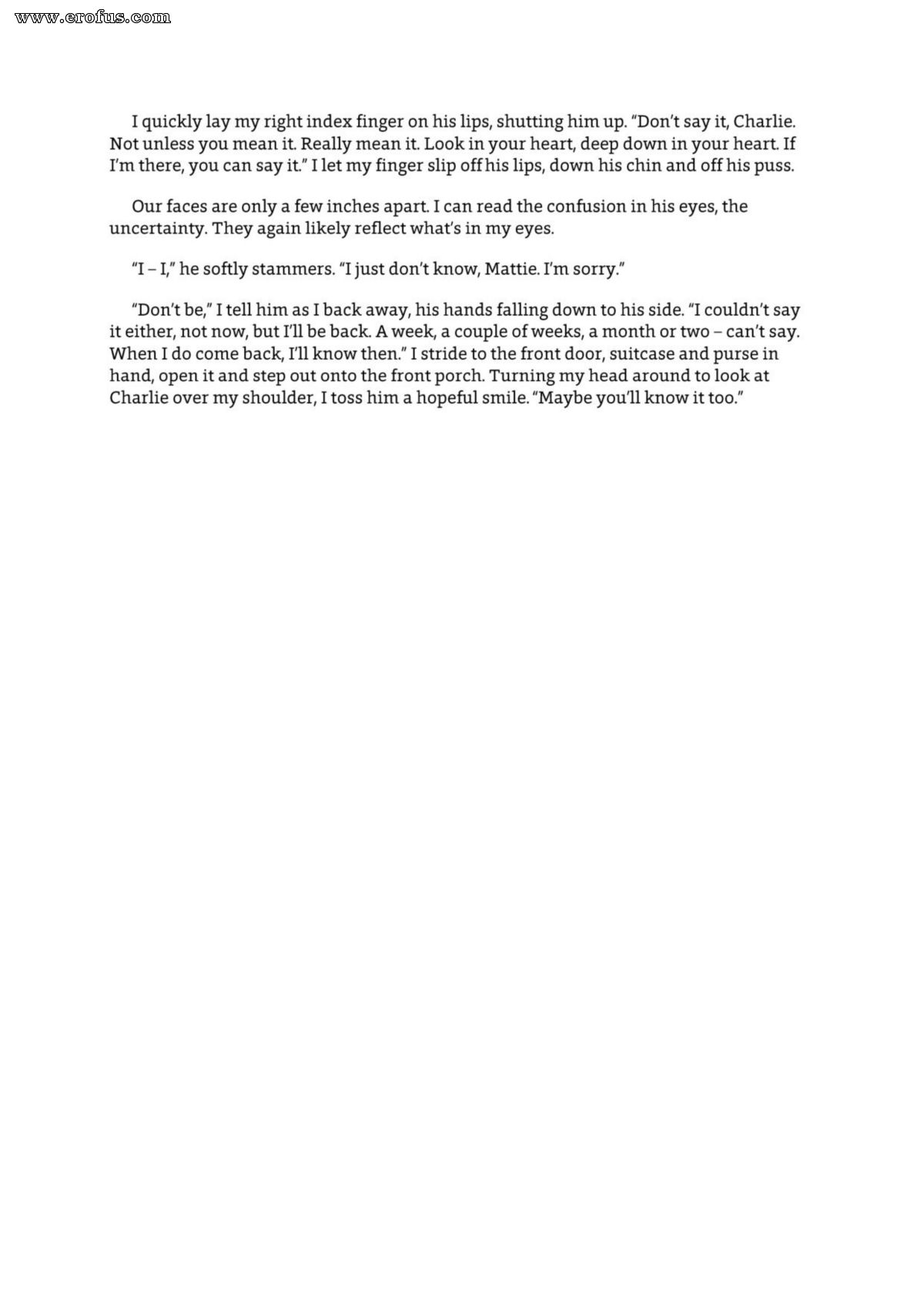 www.erofus.com

I quickly lay my right index finger on his lips, shutting him up. "Don't say it, Charlie. Not unless you mean it. Really mean it. Look in your heart, deep down in your heart. If I'm there, you can say it." I let my finger slip off his lips, down his chin and off his puss.

Our faces are only a few inches apart. I can read the confusion in his eyes, the uncertainty. They again likely reflect what's in my eyes.

"I – I," he softly stammers. "I just don't know, Mattie. I'm sorry."

"Don't be," I tell him as I back away, his hands falling down to his side. "I couldn't say it either, not now, but I'll be back. A week, a couple of weeks, a month or two – can't say. When I do come back, I'll know then." I stride to the front door, suitcase and purse in hand, open it and step out onto the front porch. Turning my head around to look at Charlie over my shoulder, I toss him a hopeful smile. "Maybe you'll know it too."